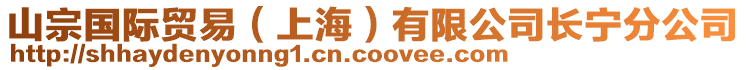 山宗国际贸易（上海）有限公司长宁分公司
http://shhaydenyonng1.cn.coovee.com